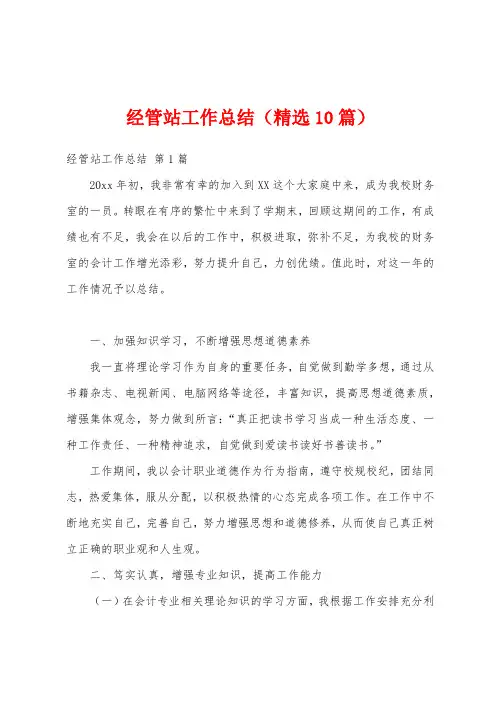 经管站工作总结（精选10篇）

经管站工作总结 第1篇

20xx年初，我非常有幸的加入到XX这个大家庭中来，成为我校财务室的一员。转眼在有序的繁忙中来到了学期末，回顾这期间的工作，有成绩也有不足，我会在以后的工作中，积极进取，弥补不足，为我校的财务室的会计工作增光添彩，努力提升自己，力创优绩。值此时，对这一年的工作情况予以总结。

一、加强知识学习，不断增强思想道德素养

我一直将理论学习作为自身的重要任务，自觉做到勤学多想，通过从书籍杂志、电视新闻、电脑网络等途径，丰富知识，提高思想道德素质，增强集体观念，努力做到所言："真正把读书学习当成一种生活态度、一种工作责任、一种精神追求，自觉做到爱读书读好书善读书。"

工作期间，我以会计职业道德作为行为指南，遵守校规校纪，团结同志，热爱集体，服从分配，以积极热情的心态完成各项工作。在工作中不断地充实自己，完善自己，努力增强思想和道德修养，从而使自己真正树立正确的职业观和人生观。

二、笃实认真，增强专业知识，提高工作能力

（一）在会计专业相关理论知识的学习方面，我根据工作安排充分利